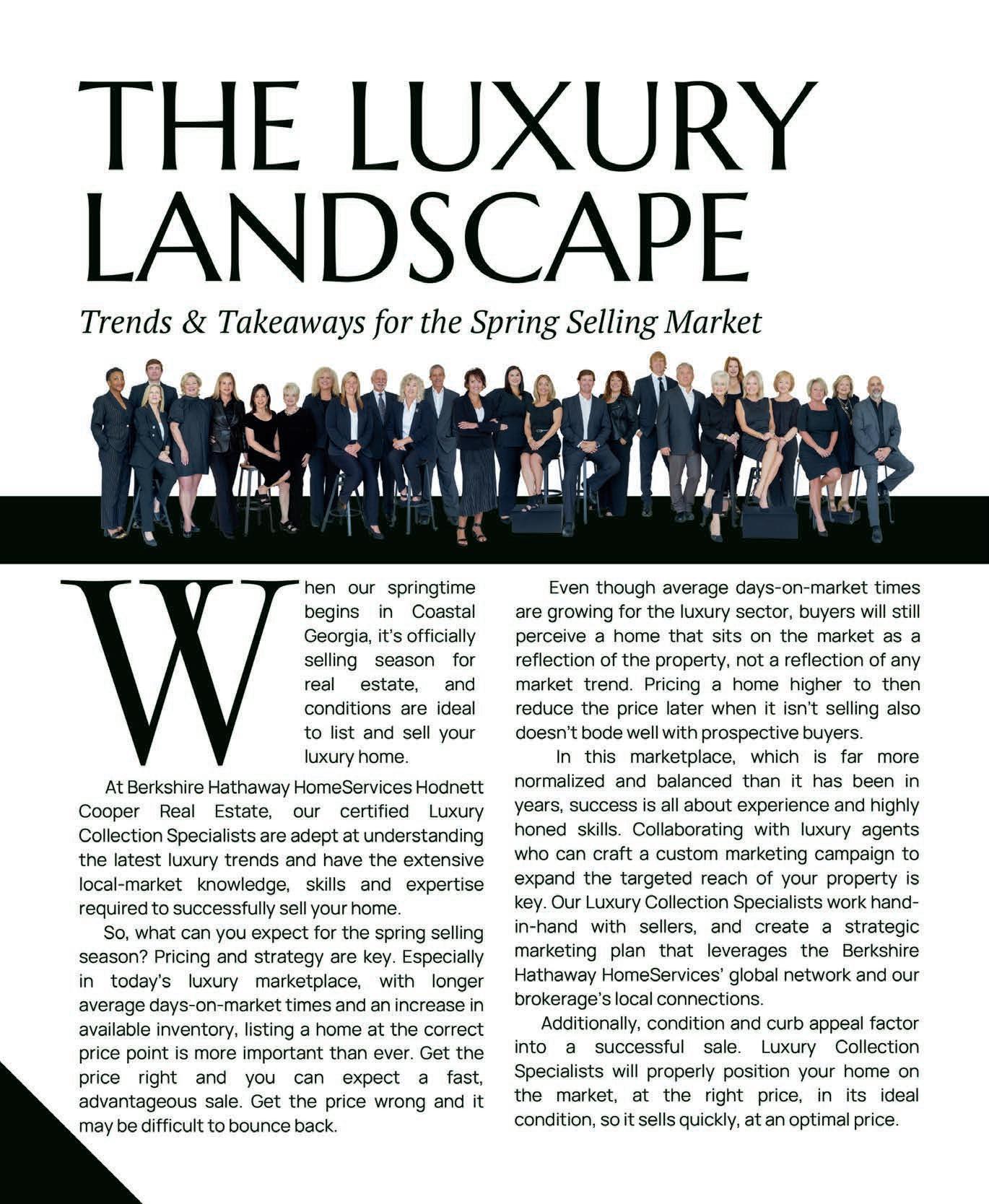 THE LUXURY LANDSCAPE

Trends & Takeaways for the Spring Selling Market

When our springtime begins in Coastal Georgia, it's officially selling season for real estate, and conditions are ideal to list and sell your luxury home.

At Berkshire Hathaway HomeServices Hodnett Cooper Real Estate, our certified Luxury Collection Specialists are adept at understanding the latest luxury trends and have the extensive local-market knowledge, skills and expertise required to successfully sell your home.

So, what can you expect for the spring selling season? Pricing and strategy are key. Especially in today's luxury marketplace, with longer average days-on-market times and an increase in available inventory, listing a home at the correct price point is more important than ever. Get the price right and you can expect a fast, advantageous sale. Get the price wrong and it may be difficult to bounce back.

Even though average days-on-market times are growing for the luxury sector, buyers will still perceive a home that sits on the market as a reflection of the property, not a reflection of any market trend. Pricing a home higher to then reduce the price later when it isn't selling also doesn't bode well with prospective buyers.

In this marketplace, which is far more normalized and balanced than it has been in years, success is all about experience and highly honed skills. Collaborating with luxury agents who can craft a custom marketing campaign to expand the targeted reach of your property is key. Our Luxury Collection Specialists work hand-in-hand with sellers, and create a strategic marketing plan that leverages the Berkshire Hathaway HomeServices' global network and our brokerage's local connections.

Additionally, condition and curb appeal factor into a successful sale. Luxury Collection Specialists will properly position your home on the market, at the right price, in its ideal condition, so it sells quickly, at an optimal price.